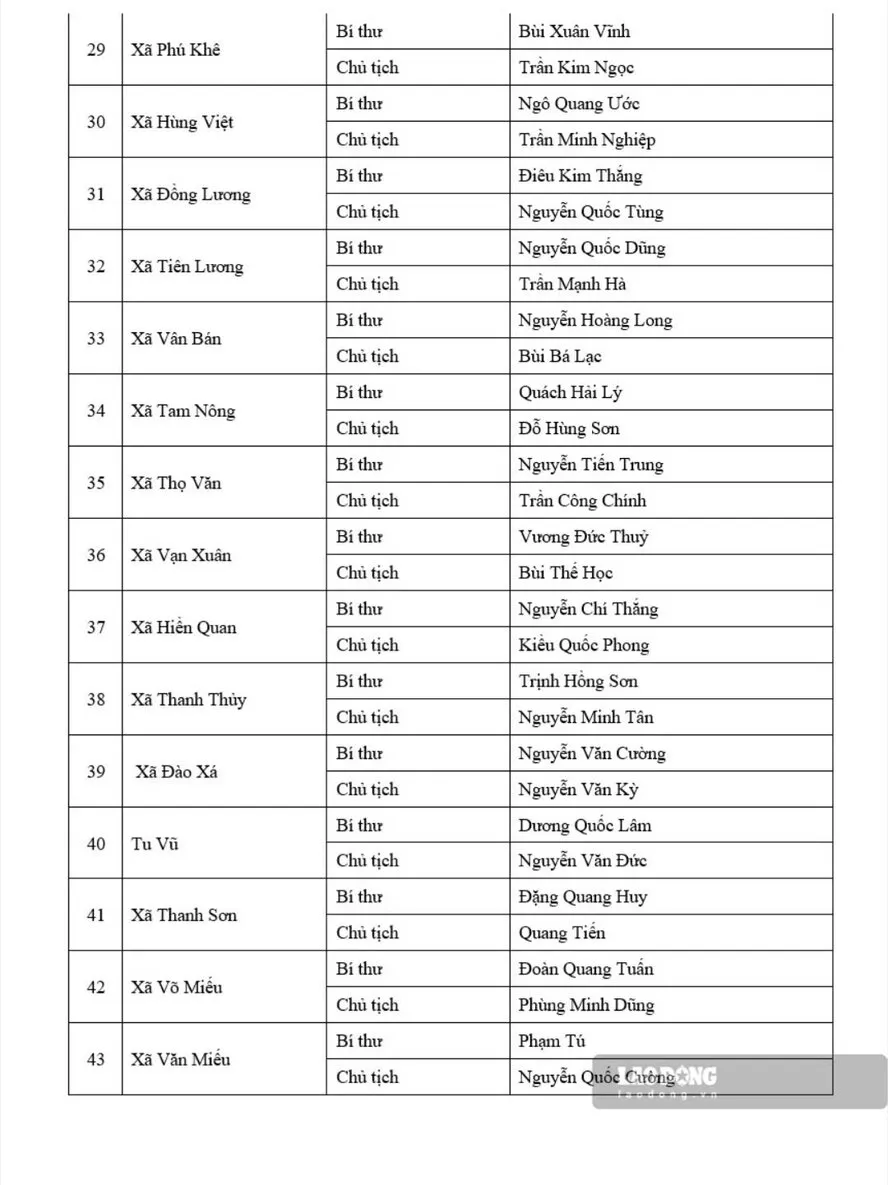 | 29 | Xã Phú Khê | Bí thư | Bùi Xuân Vĩnh |
|---|---|---|---|
| | | Chủ tịch | Trần Kim Ngọc |
| 30 | Xã Hùng Việt | Bí thư | Ngô Quang Ước |
| | | Chủ tịch | Trần Minh Nghiệp |
| 31 | Xã Đồng Lương | Bí thư | Điêu Kim Thắng |
| | | Chủ tịch | Nguyễn Quốc Tùng |
| 32 | Xã Tiên Lương | Bí thư | Nguyễn Quốc Dũng |
| | | Chủ tịch | Trần Mạnh Hà |
| 33 | Xã Vân Bán | Bí thư | Nguyễn Hoàng Long |
| | | Chủ tịch | Bùi Bá Lạc |
| 34 | Xã Tam Nông | Bí thư | Quách Hải Lý |
| | | Chủ tịch | Đỗ Hùng Sơn |
| 35 | Xã Thọ Văn | Bí thư | Nguyễn Tiến Trung |
| | | Chủ tịch | Trần Công Chính |
| 36 | Xã Vạn Xuân | Bí thư | Vương Đức Thuỷ |
| | | Chủ tịch | Bùi Thế Học |
| 37 | Xã Hiền Quan | Bí thư | Nguyễn Chí Thắng |
| | | Chủ tịch | Kiều Quốc Phong |
| 38 | Xã Thanh Thủy | Bí thư | Trịnh Hồng Sơn |
| | | Chủ tịch | Nguyễn Minh Tân |
| 39 | Xã Đào Xá | Bí thư | Nguyễn Văn Cường |
| | | Chủ tịch | Nguyễn Văn Kỳ |
| 40 | Tu Vũ | Bí thư | Dương Quốc Lâm |
| | | Chủ tịch | Nguyễn Văn Đức |
| 41 | Xã Thanh Sơn | Bí thư | Đặng Quang Huy |
| | | Chủ tịch | Quang Tiến |
| 42 | Xã Võ Miếu | Bí thư | Đoàn Quang Tuấn |
| | | Chủ tịch | Phùng Minh Dũng |
| 43 | Xã Văn Miếu | Bí thư | Phạm Tú |
| | | Chủ tịch | Nguyễn Quốc Cường |

LAO ĐỘNG
laodong.vn